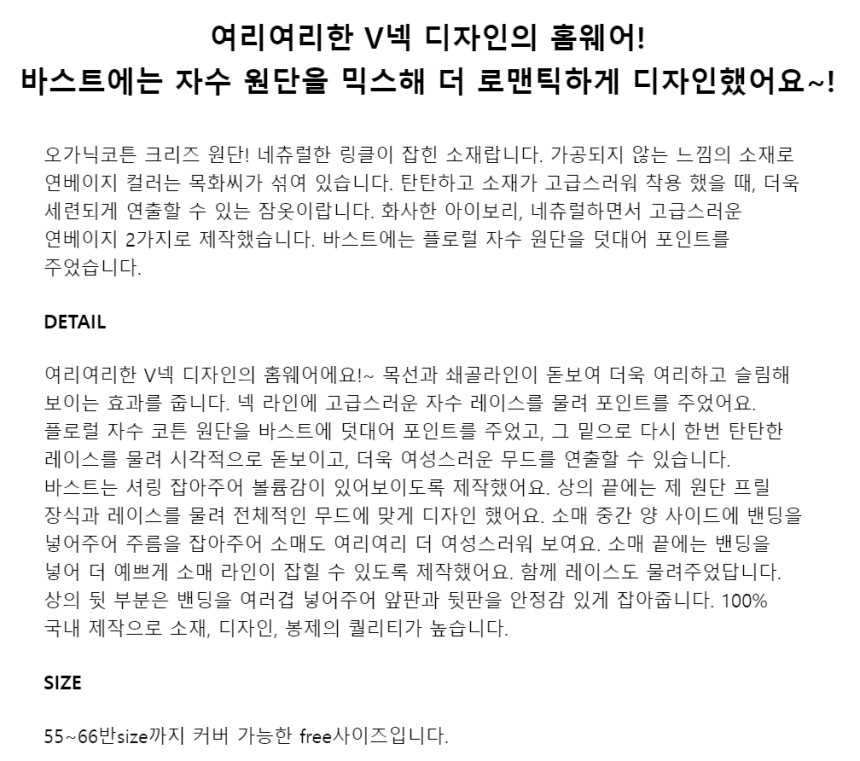 여리여리한 V넥 디자인의 홈웨어!
바스트에는 자수 원단을 믹스해 더 로맨틱하게 디자인했어요~!

오가닉코튼 크리즈 원단! 네츄럴한 링클이 잡힌 소재랍니다. 가공되지 않는 느낌의 소재로 연베이지 컬러는 목화씨가 섞여 있습니다. 탄탄하고 소재가 고급스러워 착용 했을 때, 더욱 세련되게 연출할 수 있는 잠옷이랍니다. 화사한 아이보리, 네츄럴하면서 고급스러운 연베이지 2가지로 제작했습니다. 바스트에는 플로럴 자수 원단을 덧대어 포인트를 주었습니다.

DETAIL

여리여리한 V넥 디자인의 홈웨어에요!~ 목선과 쇄골라인이 돋보여 더욱 여리하고 슬림해 보이는 효과를 줍니다. 넥 라인에 고급스러운 자수 레이스를 물려 포인트를 주었어요. 플로럴 자수 코튼 원단을 바스트에 덧대어 포인트를 주었고, 그 밑으로 다시 한번 탄탄한 레이스를 물려 시각적으로 돋보이고, 더욱 여성스러운 무드를 연출할 수 있습니다. 바스트는 셔링 잡아주어 볼륨감이 있어보이도록 제작했어요. 상의 끝에는 제 원단 프릴 장식과 레이스를 물려 전체적인 무드에 맞게 디자인 했어요. 소매 중간 양 사이드에 밴딩을 넣어주어 주름을 잡아주어 소매도 여리여리 더 여성스러워 보여요. 소매 끝에는 밴딩을 넣어 더 예쁘게 소매 라인이 잡힐 수 있도록 제작했어요. 함께 레이스도 물려주었답니다. 상의 뒷 부분은 밴딩을 여러겹 넣어주어 앞판과 뒷판을 안정감 있게 잡아줍니다. 100% 국내 제작으로 소재, 디자인, 봉제의 퀄리티가 높습니다.

SIZE

55~66반size까지 커버 가능한 free사이즈입니다.